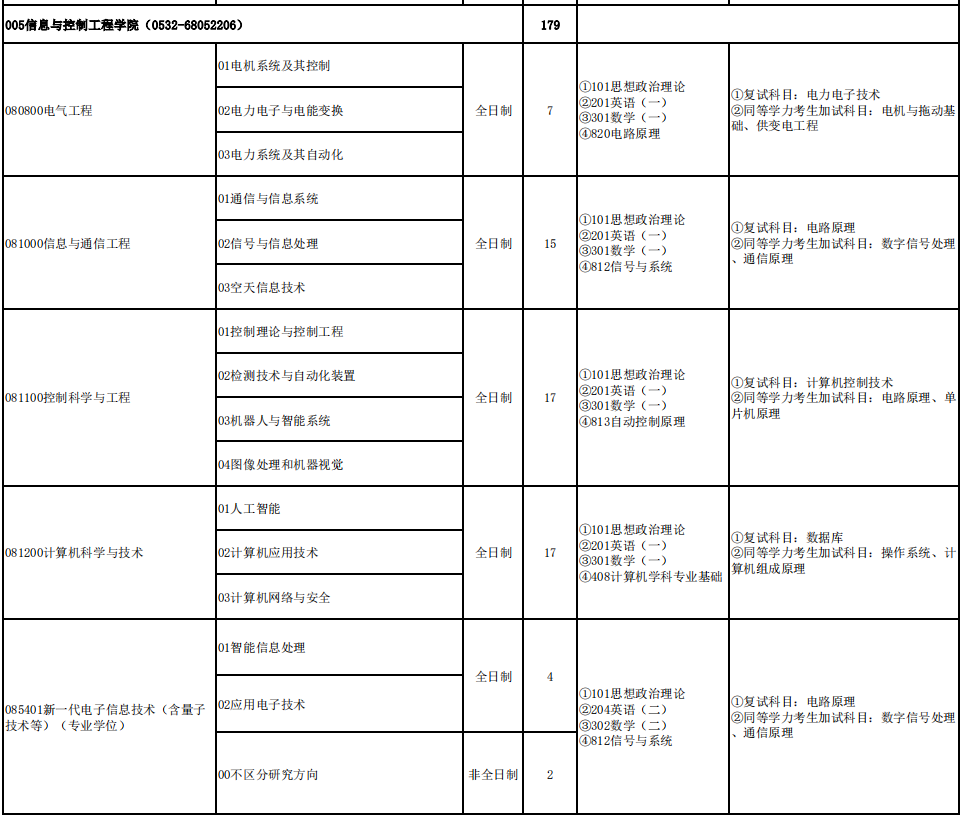 | 005信息与控制工程学院（0532-68052206） |  |  | 179 |  |  |
|---|---|---|---|---|---|
| 080800电气工程 | 01电机系统及其控制 | 全日制 | 7 | ①101思想政治理论 ②201英语（一） ③301数学（一） ④820电路原理 | ①复试科目：电力电子技术 ②同等学力考生加试科目：电机与拖动基础、供变电工程 |
|  | 02电力电子与电能变换 |  |  |  |  |
|  | 03电力系统及其自动化 |  |  |  |  |
| 081000信息与通信工程 | 01通信与信息系统 | 全日制 | 15 | ①101思想政治理论 ②201英语（一） ③301数学（一） ④812信号与系统 | ①复试科目：电路原理 ②同等学力考生加试科目：数字信号处理、通信原理 |
|  | 02信号与信息处理 |  |  |  |  |
|  | 03空天信息技术 |  |  |  |  |
| 081100控制科学与工程 | 01控制理论与控制工程 | 全日制 | 17 | ①101思想政治理论 ②201英语（一） ③301数学（一） ④813自动控制原理 | ①复试科目：计算机控制技术 ②同等学力考生加试科目：电路原理、单片机原理 |
|  | 02检测技术与自动化装置 |  |  |  |  |
|  | 03机器人与智能系统 |  |  |  |  |
|  | 04图像处理和机器视觉 |  |  |  |  |
| 081200计算机科学与技术 | 01人工智能 | 全日制 | 17 | ①101思想政治理论 ②201英语（一） ③301数学（一） ④408计算机学科专业基础 | ①复试科目：数据库 ②同等学力考生加试科目：操作系统、计算机组成原理 |
|  | 02计算机应用技术 |  |  |  |  |
|  | 03计算机网络与安全 |  |  |  |  |
| 085401新一代电子信息技术（含量子技术等）（专业学位） | 01智能信息处理 | 全日制 | 4 | ①101思想政治理论 ②204英语（二） ③302数学（二） ④812信号与系统 | ①复试科目：电路原理 ②同等学力考生加试科目：数字信号处理、通信原理 |
|  | 02应用电子技术 |  |  |  |  |
|  | 00不区分研究方向 | 非全日制 | 2 |  |  |